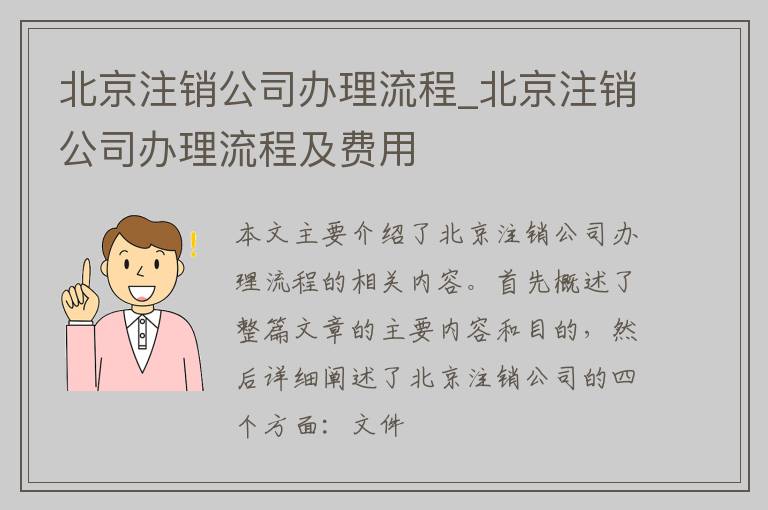 北京注销公司办理流程_北京注销公司办理流程及费用

本文主要介绍了北京注销公司办理流程的相关内容。首先概述了整篇文章的主要内容和目的，然后详细阐述了北京注销公司的四个方面：文件